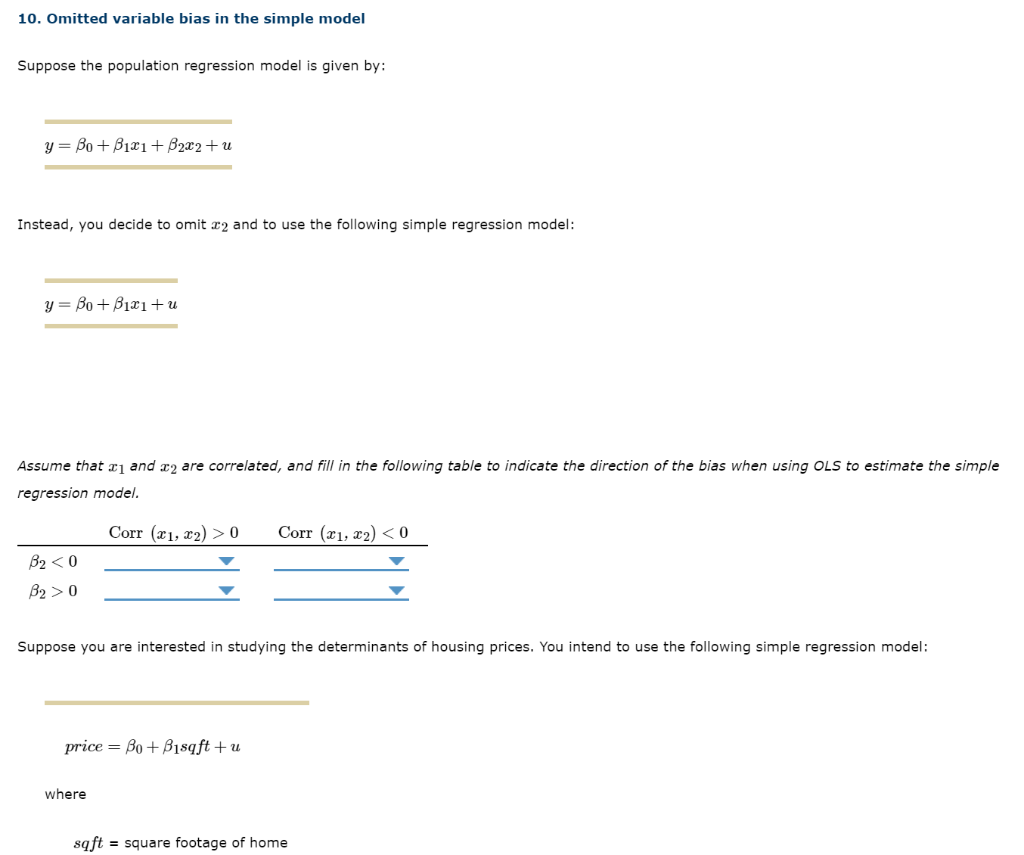 10. Omitted variable bias in the simple model

Suppose the population regression model is given by:

$y = \beta_0 + \beta_1 x_1 + \beta_2 x_2 + u$

Instead, you decide to omit $x_2$ and to use the following simple regression model:

$y = \beta_0 + \beta_1 x_1 + u$

Assume that $x_1$ and $x_2$ are correlated, and fill in the following table to indicate the direction of the bias when using OLS to estimate the simple regression model.

| | Corr $(x_1, x_2) > 0$ | Corr $(x_1, x_2) < 0$ |
|---|---|---|
| $\beta_2 < 0$ | | |
| $\beta_2 > 0$ | | |

Suppose you are interested in studying the determinants of housing prices. You intend to use the following simple regression model:

$price = \beta_0 + \beta_1 sqft + u$

where

$sqft$ = square footage of home